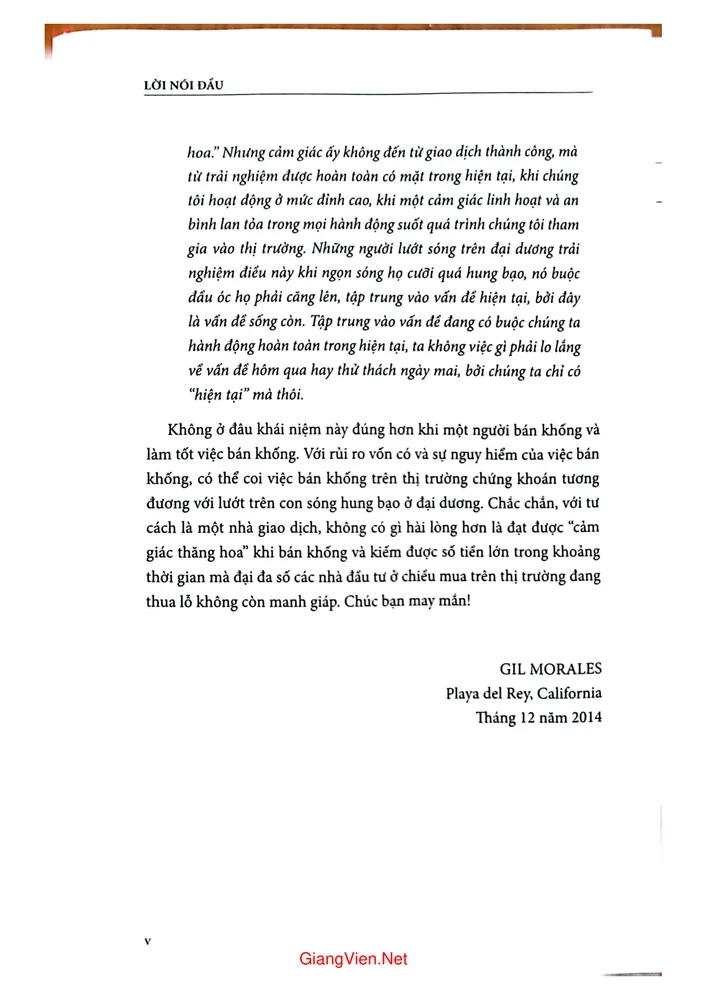 LỜI NÓI ĐẦU

hoa." Nhưng cảm giác ấy không đến từ giao dịch thành công, mà từ trải nghiệm được hoàn toàn có mặt trong hiện tại, khi chúng tôi hoạt động ở mức đỉnh cao, khi một cảm giác linh hoạt và an bình lan tỏa trong mọi hành động suốt quá trình chúng tôi tham gia vào thị trường. Những người lướt sóng trên đại dương trải nghiệm điều này khi ngọn sóng họ cưỡi quá hung bạo, nó buộc đầu óc họ phải căng lên, tập trung vào vấn đề hiện tại, bởi đây là vấn đề sống còn. Tập trung vào vấn đề đang có buộc chúng ta hành động hoàn toàn trong hiện tại, ta không việc gì phải lo lắng về vấn đề hôm qua hay thử thách ngày mai, bởi chúng ta chỉ có "hiện tại" mà thôi.

Không ở đâu khái niệm này đúng hơn khi một người bán khống và làm tốt việc bán khống. Với rủi ro vốn có và sự nguy hiểm của việc bán khống, có thể coi việc bán khống trên thị trường chứng khoán tương đương với lướt trên con sóng hung bạo ở đại dương. Chắc chắn, với tư cách là một nhà giao dịch, không có gì hài lòng hơn là đạt được "cảm giác thăng hoa" khi bán khống và kiếm được số tiền lớn trong khoảng thời gian mà đại đa số các nhà đầu tư ở chiều mua trên thị trường đang thua lỗ không còn manh giáp. Chúc bạn may mắn!

GIL MORALES
Playa del Rey, California
Tháng 12 năm 2014

v

GiangVien.Net